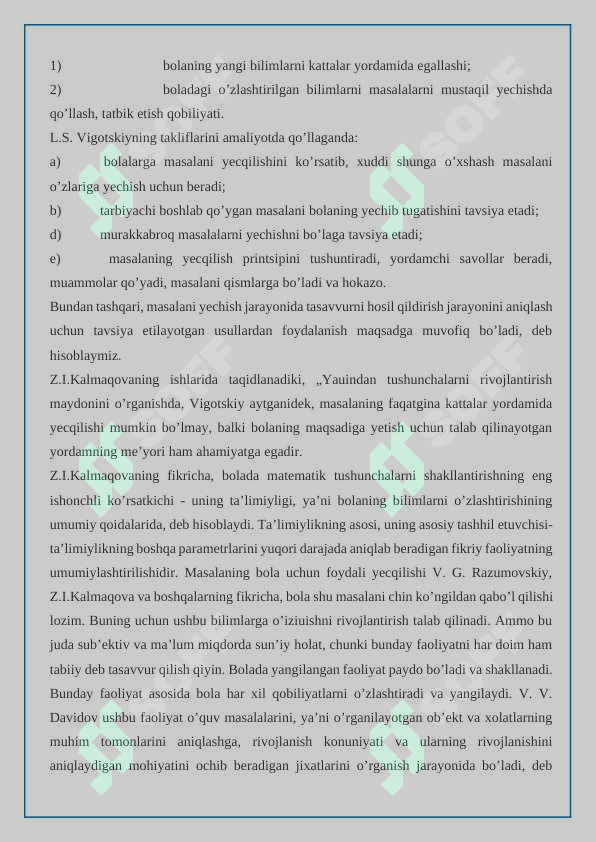 1) bolaning yangi bilimlarni kattalar yordamida egallashi;

2) boladagi o’zlashtirilgan bilimlarni masalalarni mustaqil yechishda qo’llash, tatbik etish qobiliyati.

L.S. Vigotskiyning takliflarini amaliyotda qo’llaganda:

a) bolalarga masalani yecqilishini ko’rsatib, xuddi shunga o’xshash masalani o’zlariga yechish uchun beradi;

b) tarbiyachi boshlab qo’ygan masalani bolaning yechib tugatishini tavsiya etadi;

d) murakkabroq masalalarni yechishni bo’laga tavsiya etadi;

e) masalaning yecqilish printsipini tushuntiradi, yordamchi savollar beradi, muammolar qo’yadi, masalani qismlarga bo’ladi va hokazo.

Bundan tashqari, masalani yechish jarayonida tasavvurni hosil qildirish jarayonini aniqlash uchun tavsiya etilayotgan usullardan foydalanish maqsadga muvofiq bo’ladi, deb hisoblaymiz.

Z.I.Kalmaqovaning ishlarida taqidlanadiki, „Yauindan tushunchalarni rivojlantirish maydonini o’rganishda, Vigotskiy aytganidek, masalaning faqatgina kattalar yordamida yecqilishi mumkin bo’lmay, balki bolaning maqsadiga yetish uchun talab qilinayotgan yordamning me’yori ham ahamiyatga egadir.

Z.I.Kalmaqovaning fikricha, bolada matematik tushunchalarni shakllantirishning eng ishonchli ko’rsatkichi - uning ta’limiyligi, ya’ni bolaning bilimlarni o’zlashtirishining umumiy qoidalarida, deb hisoblaydi. Ta’limiylikning asosi, uning asosiy tashhil etuvchisi-ta’limiylikning boshqa parametrlarini yuqori darajada aniqlab beradigan fikriy faoliyatning umumiylashtirilishidir. Masalaning bola uchun foydali yecqilishi V. G. Razumovskiy, Z.I.Kalmaqova va boshqalarning fikricha, bola shu masalani chin ko’ngildan qabo’l qilishi lozim. Buning uchun ushbu bilimlarga o’iziuishni rivojlantirish talab qilinadi. Ammo bu juda sub’ektiv va ma’lum miqdorda sun’iy holat, chunki bunday faoliyatni har doim ham tabiiy deb tasavvur qilish qiyin. Bolada yangilangan faoliyat paydo bo’ladi va shakllanadi. Bunday faoliyat asosida bola har xil qobiliyatlarni o’zlashtiradi va yangilaydi. V. V. Davidov ushbu faoliyat o’quv masalalarini, ya’ni o’rganilayotgan ob’ekt va xolatlarning muhim tomonlarini aniqlashga, rivojlanish konuniyati va ularning rivojlanishini aniqlaydigan mohiyatini ochib beradigan jixatlarini o’rganish jarayonida bo’ladi, deb